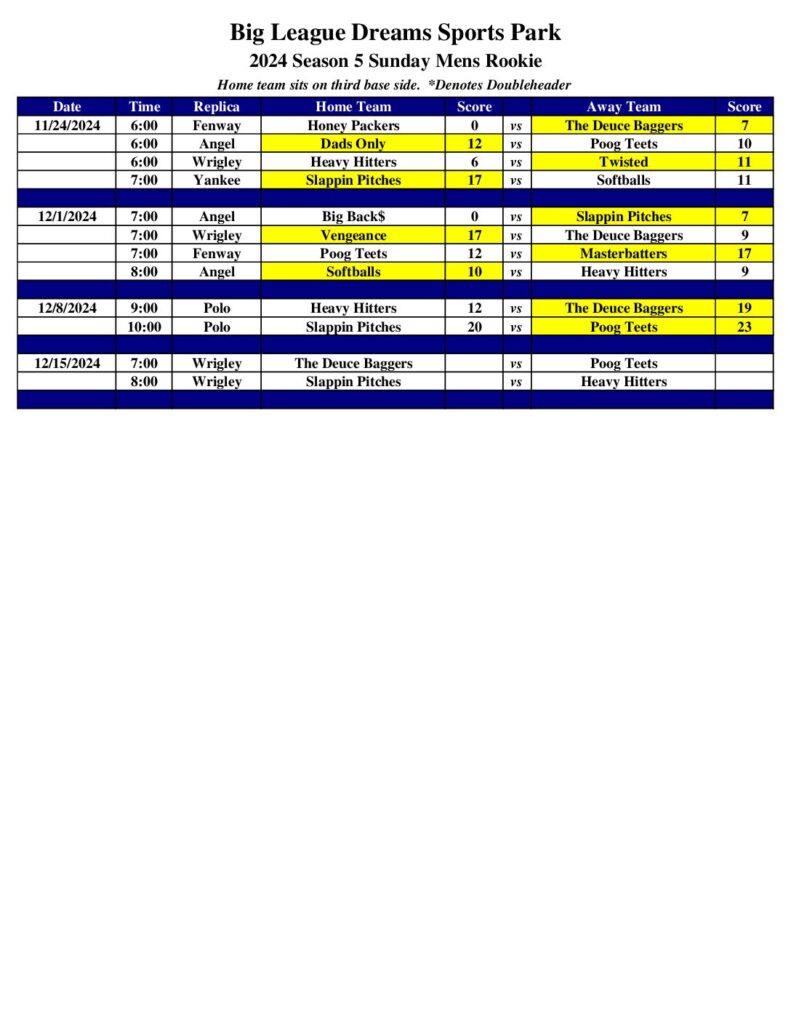 Big League Dreams Sports Park
2024 Season 5 Sunday Mens Rookie
Home team sits on third base side. *Denotes Doubleheader

| Date | Time | Replica | Home Team | Score | | Away Team | Score |
|---|---|---|---|---|---|---|---|
| 11/24/2024 | 6:00 | Fenway | Honey Packers | 0 | vs | The Deuce Baggers | 7 |
| | 6:00 | Angel | Dads Only | 12 | vs | Poog Teets | 10 |
| | 6:00 | Wrigley | Heavy Hitters | 6 | vs | Twisted | 11 |
| | 7:00 | Yankee | Slappin Pitches | 17 | vs | Softballs | 11 |
| | | | | | | | |
| 12/1/2024 | 7:00 | Angel | Big Back$ | 0 | vs | Slappin Pitches | 7 |
| | 7:00 | Wrigley | Vengeance | 17 | vs | The Deuce Baggers | 9 |
| | 7:00 | Fenway | Poog Teets | 12 | vs | Masterbatters | 17 |
| | 8:00 | Angel | Softballs | 10 | vs | Heavy Hitters | 9 |
| | | | | | | | |
| 12/8/2024 | 9:00 | Polo | Heavy Hitters | 12 | vs | The Deuce Baggers | 19 |
| | 10:00 | Polo | Slappin Pitches | 20 | vs | Poog Teets | 23 |
| | | | | | | | |
| 12/15/2024 | 7:00 | Wrigley | The Deuce Baggers | | vs | Poog Teets | |
| | 8:00 | Wrigley | Slappin Pitches | | vs | Heavy Hitters | |
| | | | | | | | |